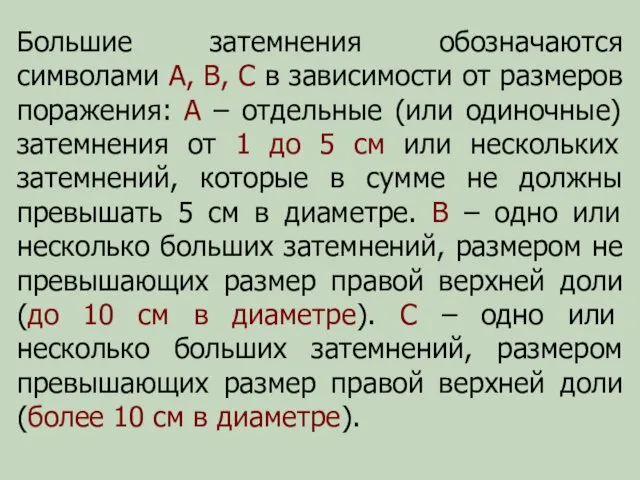 Большие затемнения обозначаются символами А, В, С в зависимости от размеров поражения: А – отдельные (или одиночные) затемнения от 1 до 5 см или нескольких затемнений, которые в сумме не должны превышать 5 см в диаметре. В – одно или несколько больших затемнений, размером не превышающих размер правой верхней доли (до 10 см в диаметре). С – одно или несколько больших затемнений, размером превышающих размер правой верхней доли (более 10 см в диаметре).